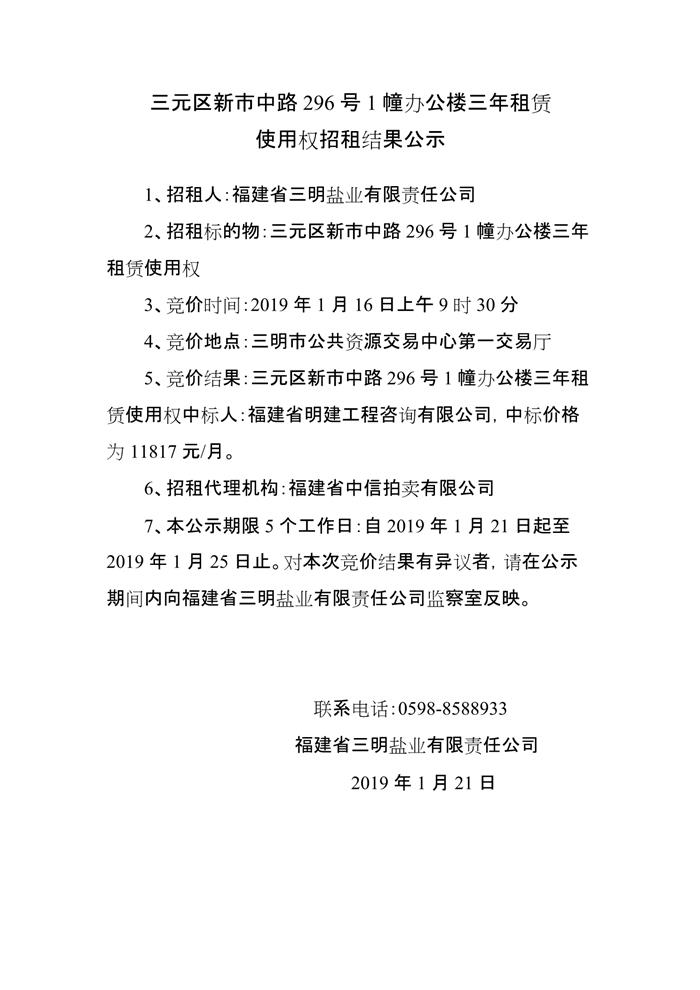 三元区新市中路 296 号 1 幢办公楼三年租赁使用权招租结果公示

1、招租人：福建省三明盐业有限责任公司

2、招租标的物：三元区新市中路 296 号 1 幢办公楼三年租赁使用权

3、竞价时间：2019 年 1 月 16 日上午 9 时 30 分

4、竞价地点：三明市公共资源交易中心第一交易厅

5、竞价结果：三元区新市中路 296 号 1 幢办公楼三年租赁使用权中标人：福建省明建工程咨询有限公司，中标价格为 11817 元/月。

6、招租代理机构：福建省中信拍卖有限公司

7、本公示期限 5 个工作日：自 2019 年 1 月 21 日起至 2019 年 1 月 25 日止。对本次竞价结果有异议者，请在公示期间内向福建省三明盐业有限责任公司监察室反映。

联系电话：0598-8588933

福建省三明盐业有限责任公司

2019 年 1 月 21 日